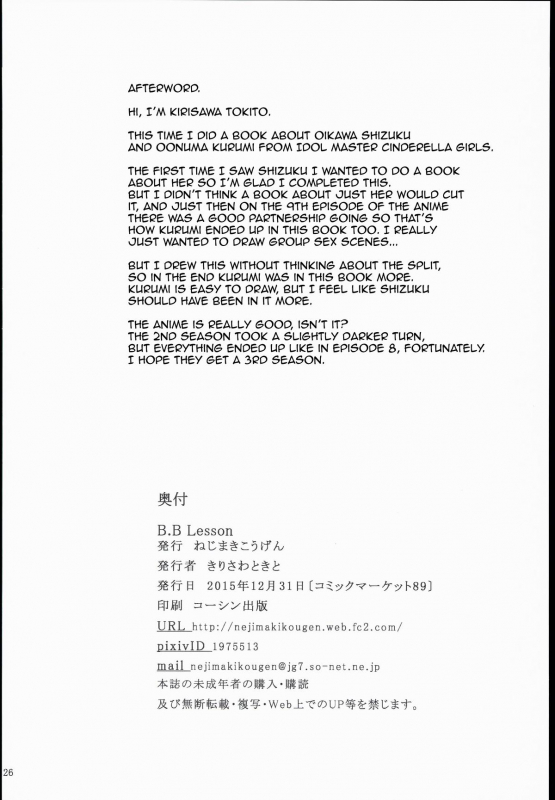 AFTERWORD.

HI, I'M KIRISAWA TOKITO.

THIS TIME I DID A BOOK ABOUT OIKAWA SHIZUKU AND OONUMA KURUMI FROM IDOL MASTER CINDERELLA GIRLS.

THE FIRST TIME I SAW SHIZUKU I WANTED TO DO A BOOK ABOUT HER SO I'M GLAD I COMPLETED THIS. BUT I DIDN'T THINK A BOOK ABOUT JUST HER WOULD CUT IT, AND JUST THEN ON THE 9TH EPISODE OF THE ANIME THERE WAS A GOOD PARTNERSHIP GOING SO THAT'S HOW KURUMI ENDED UP IN THIS BOOK TOO. I REALLY JUST WANTED TO DRAW GROUP SEX SCENES...

BUT I DREW THIS WITHOUT THINKING ABOUT THE SPLIT, SO IN THE END KURUMI WAS IN THIS BOOK MORE. KURUMI IS EASY TO DRAW, BUT I FEEL LIKE SHIZUKU SHOULD HAVE BEEN IN IT MORE.

THE ANIME IS REALLY GOOD, ISN'T IT? THE 2ND SEASON TOOK A SLIGHTLY DARKER TURN, BUT EVERYTHING ENDED UP LIKE IN EPISODE 8, FORTUNATELY. I HOPE THEY GET A 3RD SEASON.

奥付

B.B Lesson
発行 ねじまきこうげん
発行者 きりさわときと
発行日 2015年12月31日〔コミックマーケット89〕
印刷 コーシン出版
URL http://nejimakikougen.web.fc2.com/
pixivID 1975513
mail nejimakikougen@jg7.so-net.ne.jp
本誌の未成年者の購入・購読
及び無断転載・複写・Web上でのUP等を禁じます。

26